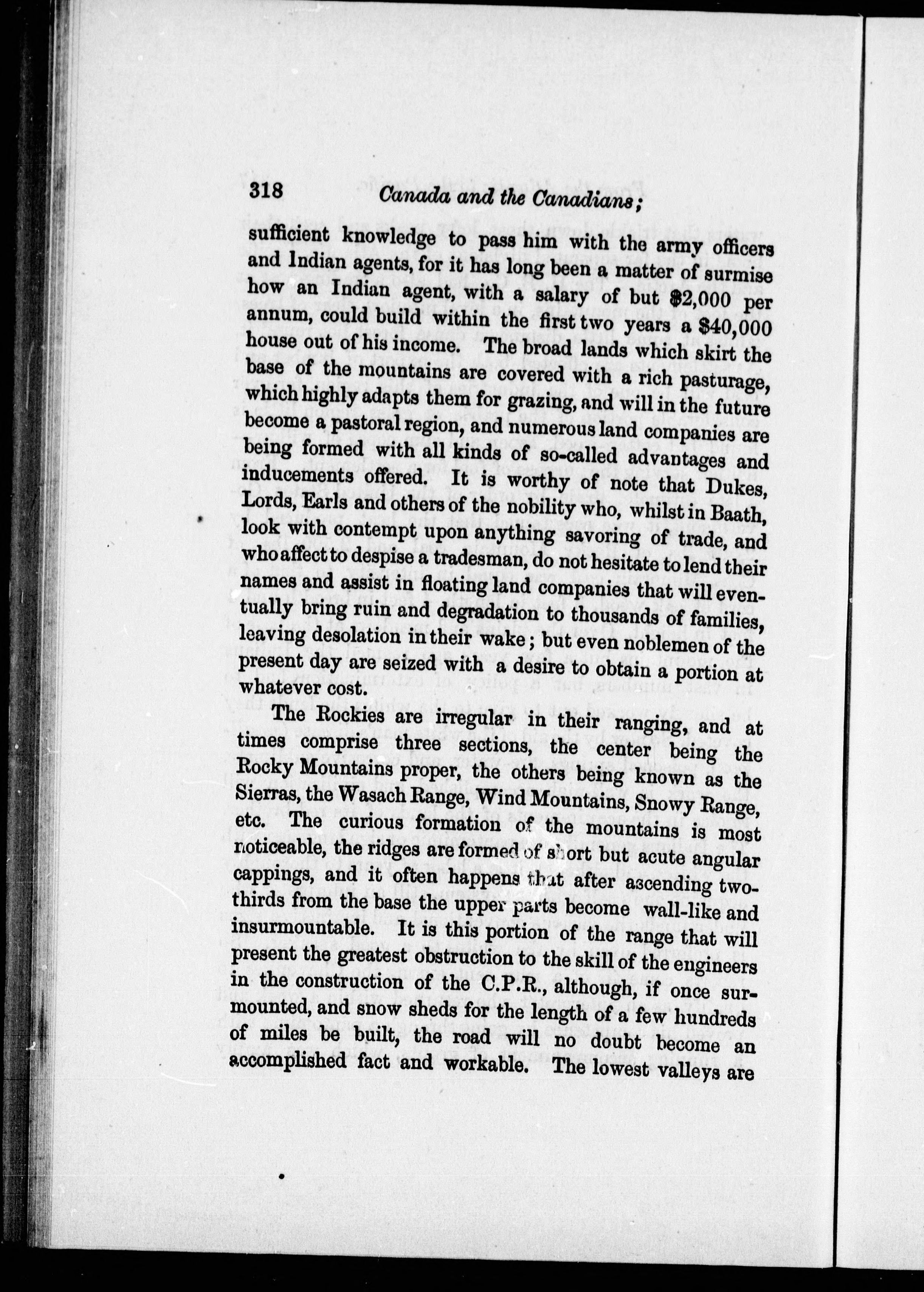 318 Canada and the Canadians;

sufficient knowledge to pass him with the army officers and Indian agents, for it has long been a matter of surmise how an Indian agent, with a salary of but $2,000 per annum, could build within the first two years a $40,000 house out of his income. The broad lands which skirt the base of the mountains are covered with a rich pasturage, which highly adapts them for grazing, and will in the future become a pastoral region, and numerous land companies are being formed with all kinds of so-called advantages and inducements offered. It is worthy of note that Dukes, Lords, Earls and others of the nobility who, whilst in Baath, look with contempt upon anything savoring of trade, and who affect to despise a tradesman, do not hesitate to lend their names and assist in floating land companies that will eventually bring ruin and degradation to thousands of families, leaving desolation in their wake; but even noblemen of the present day are seized with a desire to obtain a portion at whatever cost.

The Rockies are irregular in their ranging, and at times comprise three sections, the center being the Rocky Mountains proper, the others being known as the Sierras, the Wasach Range, Wind Mountains, Snowy Range, etc. The curious formation of the mountains is most noticeable, the ridges are formed of short but acute angular cappings, and it often happens that after ascending two-thirds from the base the upper parts become wall-like and insurmountable. It is this portion of the range that will present the greatest obstruction to the skill of the engineers in the construction of the C.P.R., although, if once surmounted, and snow sheds for the length of a few hundreds of miles be built, the road will no doubt become an accomplished fact and workable. The lowest valleys are